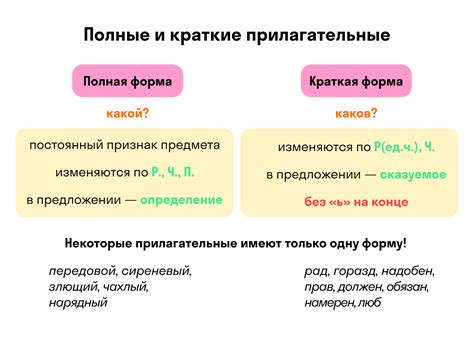 Полные и краткие прилагательные

Полная форма

какой?

постоянный признак предмета

изменяются по Р., Ч., П.

в предложении — определение

Краткая форма

каков?

изменяются по Р(ед.ч.), Ч.

в предложении — сказуемое

без «ь» на конце

Некоторые прилагательные имеют только одну форму!

передовой, сиреневый, злющий, чахлый, нарядный

рад, горазд, надобен, прав, должен, обязан, намерен, люб